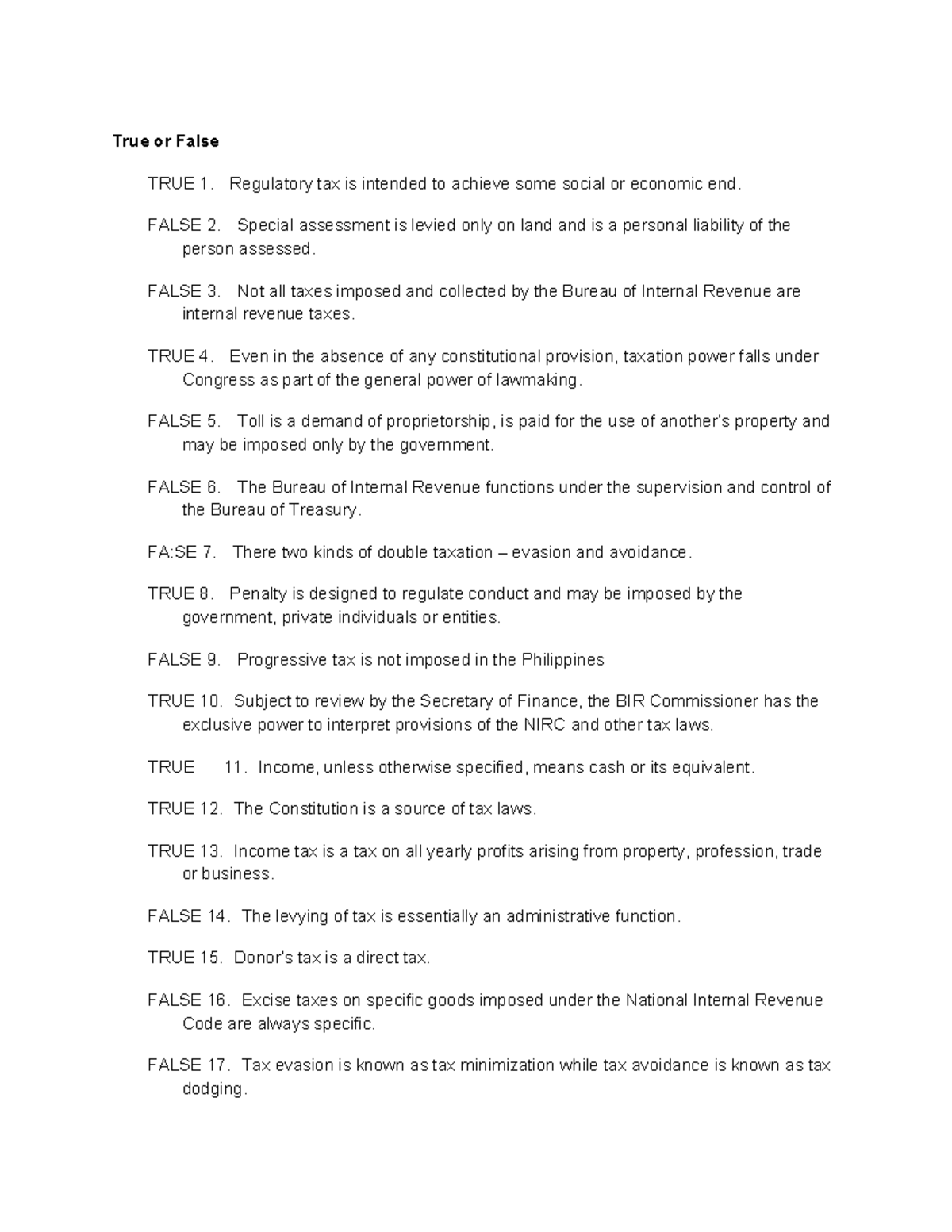 True or False

TRUE 1. Regulatory tax is intended to achieve some social or economic end.

FALSE 2. Special assessment is levied only on land and is a personal liability of the person assessed.

FALSE 3. Not all taxes imposed and collected by the Bureau of Internal Revenue are internal revenue taxes.

TRUE 4. Even in the absence of any constitutional provision, taxation power falls under Congress as part of the general power of lawmaking.

FALSE 5. Toll is a demand of proprietorship, is paid for the use of another's property and may be imposed only by the government.

FALSE 6. The Bureau of Internal Revenue functions under the supervision and control of the Bureau of Treasury.

FA:SE 7. There two kinds of double taxation – evasion and avoidance.

TRUE 8. Penalty is designed to regulate conduct and may be imposed by the government, private individuals or entities.

FALSE 9. Progressive tax is not imposed in the Philippines

TRUE 10. Subject to review by the Secretary of Finance, the BIR Commissioner has the exclusive power to interpret provisions of the NIRC and other tax laws.

TRUE 11. Income, unless otherwise specified, means cash or its equivalent.

TRUE 12. The Constitution is a source of tax laws.

TRUE 13. Income tax is a tax on all yearly profits arising from property, profession, trade or business.

FALSE 14. The levying of tax is essentially an administrative function.

TRUE 15. Donor's tax is a direct tax.

FALSE 16. Excise taxes on specific goods imposed under the National Internal Revenue Code are always specific.

FALSE 17. Tax evasion is known as tax minimization while tax avoidance is known as tax dodging.